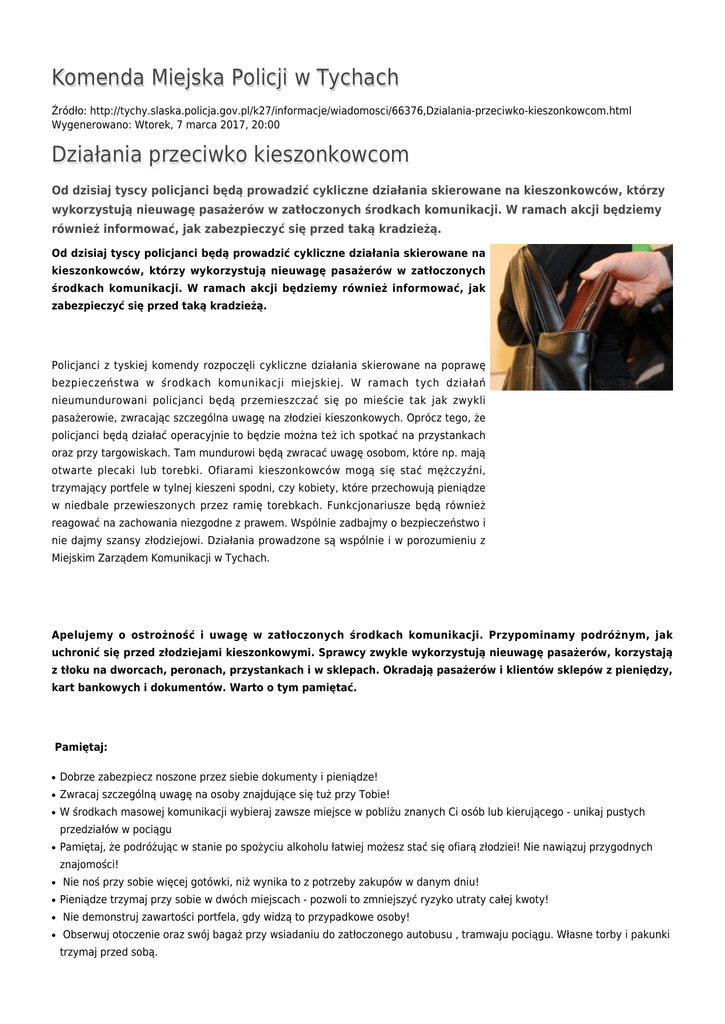 Komenda Miejska Policji w Tychach

Źródło: http://tychy.slaska.policja.gov.pl/k27/informacje/wiadomosci/66376,Dzialania-przeciwko-kieszonkowcom.html
Wygenerowano: Wtorek, 7 marca 2017, 20:00

Działania przeciwko kieszonkowcom

Od dzisiaj tyscy policjanci będą prowadzić cykliczne działania skierowane na kieszonkowców, którzy wykorzystują nieuwagę pasażerów w zatłoczonych środkach komunikacji. W ramach akcji będziemy również informować, jak zabezpieczyć się przed taką kradzieżą.

Od dzisiaj tyscy policjanci będą prowadzić cykliczne działania skierowane na kieszonkowców, którzy wykorzystują nieuwagę pasażerów w zatłoczonych środkach komunikacji. W ramach akcji będziemy również informować, jak zabezpieczyć się przed taką kradzieżą.

Policjanci z tyskiej komendy rozpoczęli cykliczne działania skierowane na poprawę bezpieczeństwa w środkach komunikacji miejskiej. W ramach tych działań nieumundurowani policjanci będą przemieszczać się po mieście tak jak zwykli pasażerowie, zwracając szczególna uwagę na złodziei kieszonkowych. Oprócz tego, że policjanci będą działać operacyjnie to będzie można też ich spotkać na przystankach oraz przy targowiskach. Tam mundurowi będą zwracać uwagę osobom, które np. mają otwarte plecaki lub torebki. Ofiarami kieszonkowców mogą się stać mężczyźni, trzymający portfele w tylnej kieszeni spodni, czy kobiety, które przechowują pieniądze w niedbale przewieszonych przez ramię torebkach. Funkcjonariusze będą również reagować na zachowania niezgodne z prawem. Wspólnie zadbajmy o bezpieczeństwo i nie dajmy szansy złodziejowi. Działania prowadzone są wspólnie i w porozumieniu z Miejskim Zarządem Komunikacji w Tychach.

Apelujemy o ostrożność i uwagę w zatłoczonych środkach komunikacji. Przypominamy podróżnym, jak uchronić się przed złodziejami kieszonkowymi. Sprawcy zwykle wykorzystują nieuwagę pasażerów, korzystają z tłoku na dworcach, peronach, przystankach i w sklepach. Okradają pasażerów i klientów sklepów z pieniędzy, kart bankowych i dokumentów. Warto o tym pamiętać.

Pamiętaj:

• Dobrze zabezpiecz noszone przez siebie dokumenty i pieniądze!
• Zwracaj szczególną uwagę na osoby znajdujące się tuż przy Tobie!
• W środkach masowej komunikacji wybieraj zawsze miejsce w pobliżu znanych Ci osób lub kierującego - unikaj pustych przedziałów w pociągu
• Pamiętaj, że podróżując w stanie po spożyciu alkoholu łatwiej możesz stać się ofiarą złodziei! Nie nawiązuj przygodnych znajomości!
• Nie noś przy sobie więcej gotówki, niż wynika to z potrzeby zakupów w danym dniu!
• Pieniądze trzymaj przy sobie w dwóch miejscach - pozwoli to zmniejszyć ryzyko utraty całej kwoty!
• Nie demonstruj zawartości portfela, gdy widzą to przypadkowe osoby!
• Obserwuj otoczenie oraz swój bagaż przy wsiadaniu do zatłoczonego autobusu , tramwaju pociągu. Własne torby i pakunki trzymaj przed sobą.